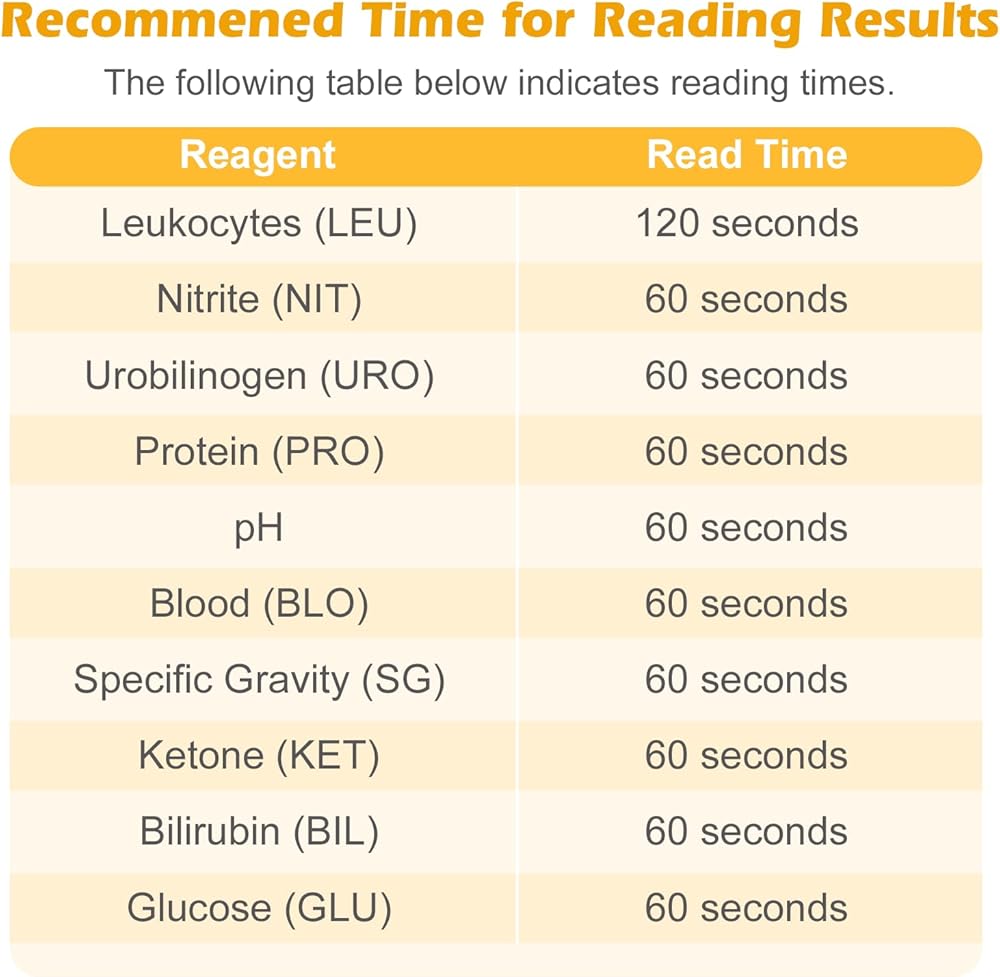 Recommened Time for Reading Results

The following table below indicates reading times.

| Reagent | Read Time |
|---|---|
| Leukocytes (LEU) | 120 seconds |
| Nitrite (NIT) | 60 seconds |
| Urobilinogen (URO) | 60 seconds |
| Protein (PRO) | 60 seconds |
| pH | 60 seconds |
| Blood (BLO) | 60 seconds |
| Specific Gravity (SG) | 60 seconds |
| Ketone (KET) | 60 seconds |
| Bilirubin (BIL) | 60 seconds |
| Glucose (GLU) | 60 seconds |